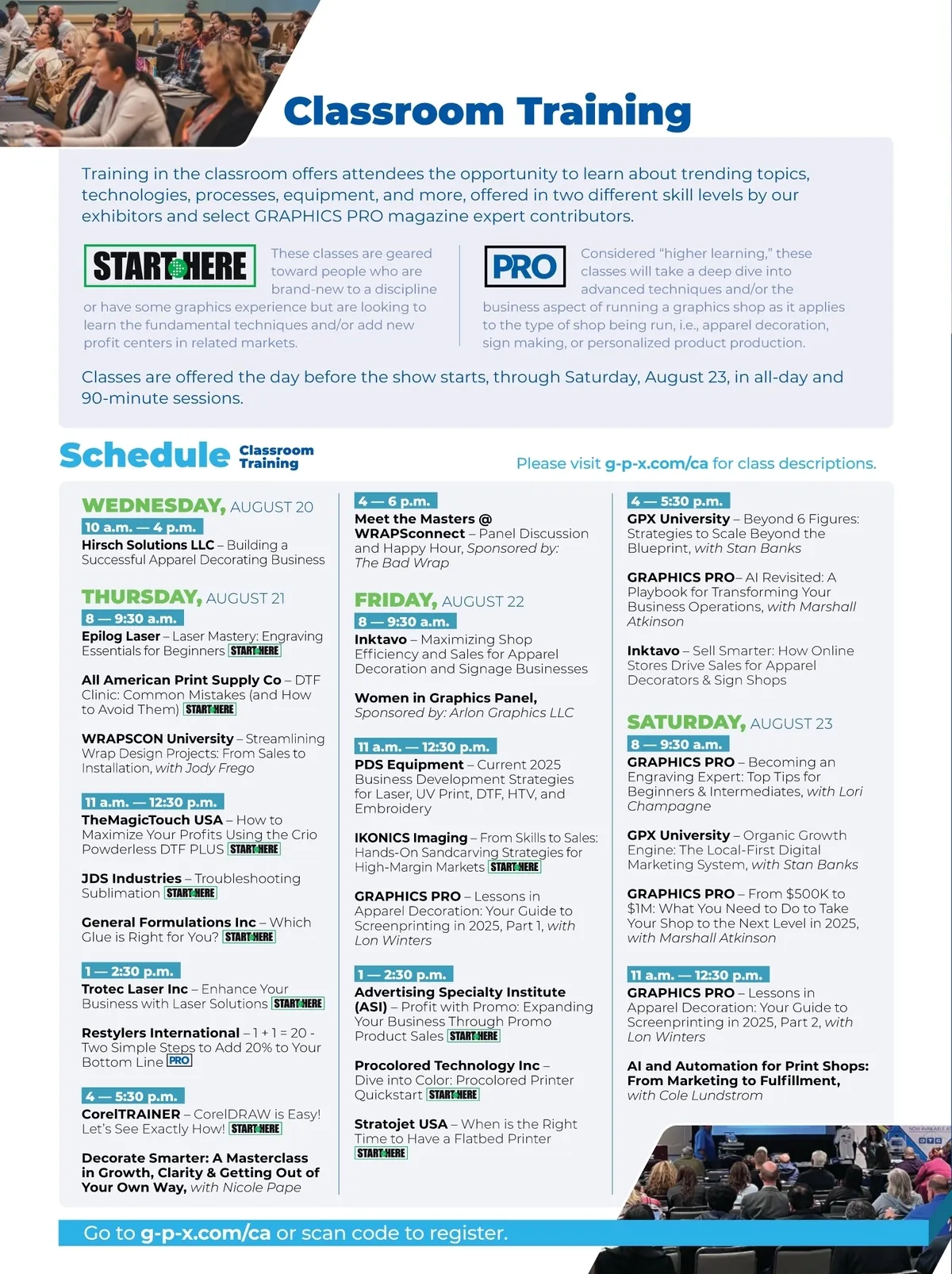 Classroom Training

Training in the classroom offers attendees the opportunity to learn about trending topics, technologies, processes, equipment, and more, offered in two different skill levels by our exhibitors and select GRAPHICS PRO magazine expert contributors.

START HERE These classes are geared toward people who are brand-new to a discipline or have some graphics experience but are looking to learn the fundamental techniques and/or add new profit centers in related markets.

PRO Considered "higher learning," these classes will take a deep dive into advanced techniques and/or the business aspect of running a graphics shop as it applies to the type of shop being run, i.e., apparel decoration, sign making, or personalized product production.

Classes are offered the day before the show starts, through Saturday, August 23, in all-day and 90-minute sessions.

Schedule Classroom Training

Please visit g-p-x.com/ca for class descriptions.

WEDNESDAY, AUGUST 20

10 a.m. — 4 p.m.
Hirsch Solutions LLC – Building a Successful Apparel Decorating Business

THURSDAY, AUGUST 21

8 — 9:30 a.m.
Epilog Laser – Laser Mastery: Engraving Essentials for Beginners START HERE

All American Print Supply Co – DTF Clinic: Common Mistakes (and How to Avoid Them) START HERE

WRAPSCON University – Streamlining Wrap Design Projects: From Sales to Installation, with Jody Frego

11 a.m. — 12:30 p.m.
TheMagicTouch USA – How to Maximize Your Profits Using the Crio Powderless DTF PLUS START HERE

JDS Industries – Troubleshooting Sublimation START HERE

General Formulations Inc – Which Glue is Right for You? START HERE

1 — 2:30 p.m.
Trotec Laser Inc – Enhance Your Business with Laser Solutions START HERE

Restylers International – 1 + 1 = 20 - Two Simple Steps to Add 20% to Your Bottom Line PRO

4 — 5:30 p.m.
CorelTRAINER – CorelDRAW is Easy! Let's See Exactly How! START HERE

Decorate Smarter: A Masterclass in Growth, Clarity & Getting Out of Your Own Way, with Nicole Pape

4 — 6 p.m.
Meet the Masters @ WRAPSconnect – Panel Discussion and Happy Hour, Sponsored by: The Bad Wrap

FRIDAY, AUGUST 22

8 — 9:30 a.m.
Inktavo – Maximizing Shop Efficiency and Sales for Apparel Decoration and Signage Businesses

Women in Graphics Panel, Sponsored by: Arlon Graphics LLC

11 a.m. — 12:30 p.m.
PDS Equipment – Current 2025 Business Development Strategies for Laser, UV Print, DTF, HTV, and Embroidery

IKONICS Imaging – From Skills to Sales: Hands-On Sandcarving Strategies for High-Margin Markets START HERE

GRAPHICS PRO – Lessons in Apparel Decoration: Your Guide to Screenprinting in 2025, Part 1, with Lon Winters

1 — 2:30 p.m.
Advertising Specialty Institute (ASI) – Profit with Promo: Expanding Your Business Through Promo Product Sales START HERE

Procolored Technology Inc – Dive into Color: Procolored Printer Quickstart START HERE

Stratojet USA – When is the Right Time to Have a Flatbed Printer START HERE

4 — 5:30 p.m.
GPX University – Beyond 6 Figures: Strategies to Scale Beyond the Blueprint, with Stan Banks

GRAPHICS PRO– AI Revisited: A Playbook for Transforming Your Business Operations, with Marshall Atkinson

Inktavo – Sell Smarter: How Online Stores Drive Sales for Apparel Decorators & Sign Shops

SATURDAY, AUGUST 23

8 — 9:30 a.m.
GRAPHICS PRO – Becoming an Engraving Expert: Top Tips for Beginners & Intermediates, with Lori Champagne

GPX University – Organic Growth Engine: The Local-First Digital Marketing System, with Stan Banks

GRAPHICS PRO – From $500K to $1M: What You Need to Do to Take Your Shop to the Next Level in 2025, with Marshall Atkinson

11 a.m. — 12:30 p.m.
GRAPHICS PRO – Lessons in Apparel Decoration: Your Guide to Screenprinting in 2025, Part 2, with Lon Winters

AI and Automation for Print Shops: From Marketing to Fulfillment, with Cole Lundstrom

Go to g-p-x.com/ca or scan code to register.